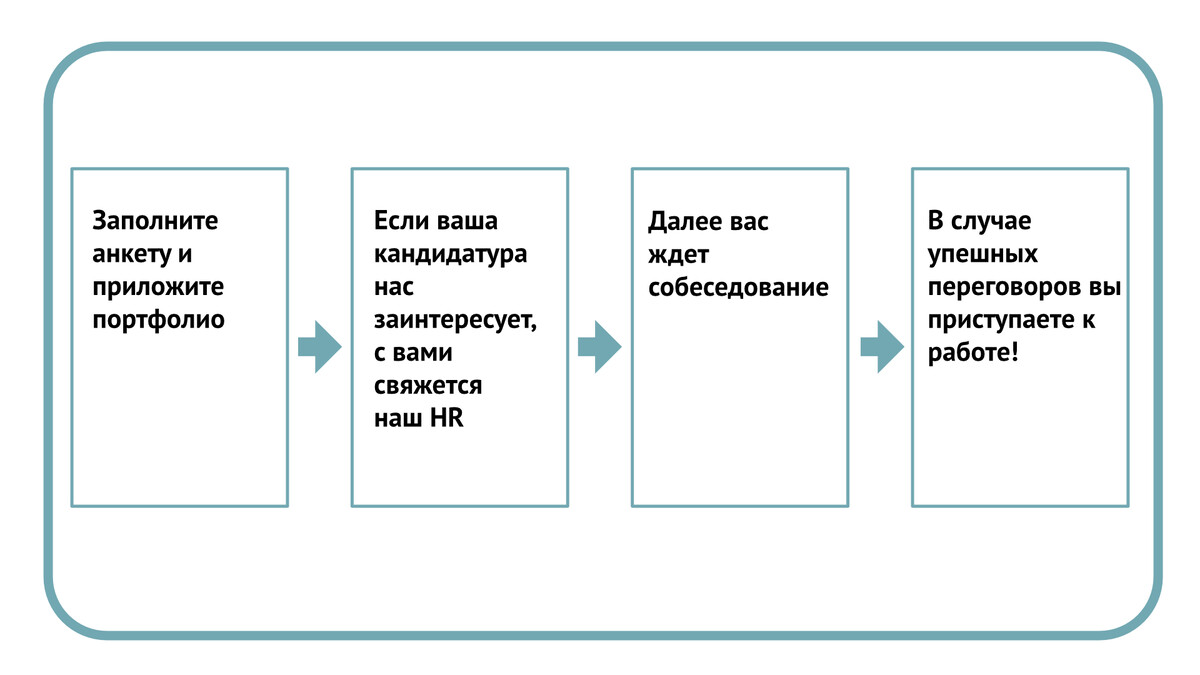 Заполните анкету и приложите портфолио

Если ваша кандидатура нас заинтересует, с вами свяжется наш HR

Далее вас ждет собеседование

В случае упешных переговоров вы приступаете к работе!